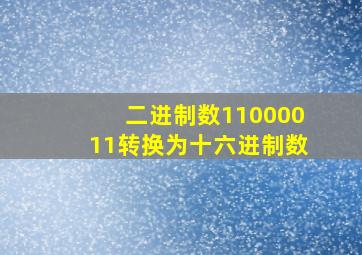 二进制数11000011转换为十六进制数